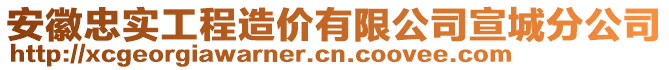 安徽忠实工程造价有限公司宣城分公司
http://xcgeorgiawarner.cn.coovee.com